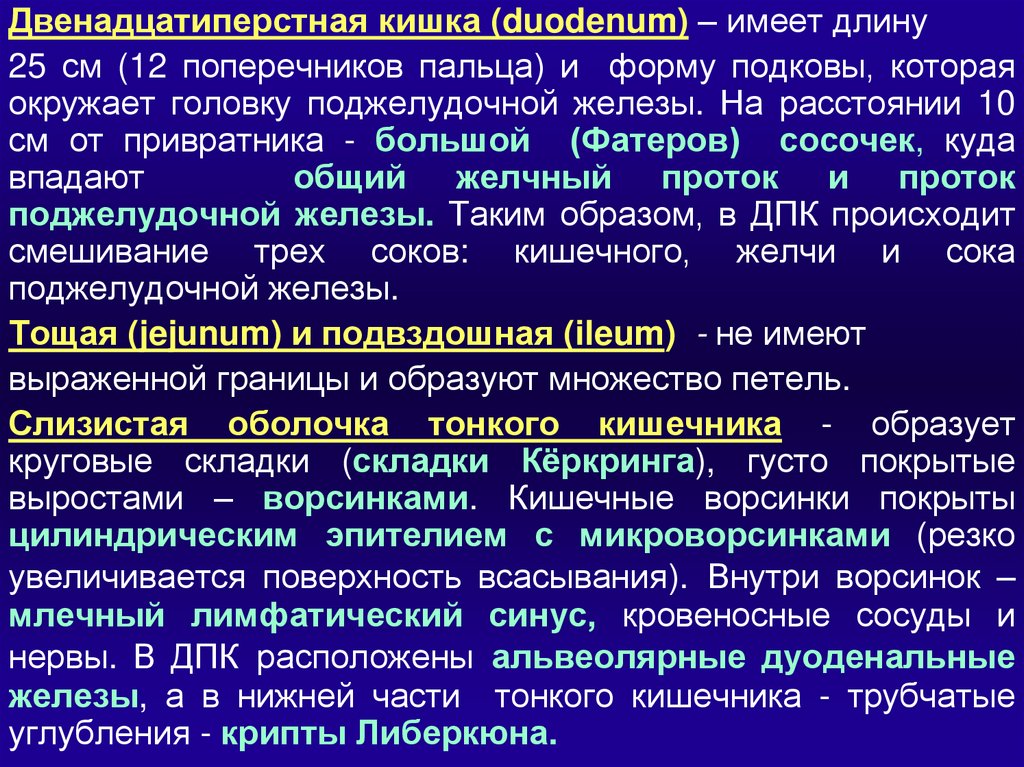 Двенадцатиперстная кишка (duodenum) – имеет длину 25 см (12 поперечников пальца) и форму подковы, которая окружает головку поджелудочной железы. На расстоянии 10 см от привратника - большой (Фатеров) сосочек, куда впадают общий желчный проток и проток поджелудочной железы. Таким образом, в ДПК происходит смешивание трех соков: кишечного, желчи и сока поджелудочной железы.

Тощая (jejunum) и подвздошная (ileum) - не имеют выраженной границы и образуют множество петель.

Слизистая оболочка тонкого кишечника - образует круговые складки (складки Кёркринга), густо покрытые выростами – ворсинками. Кишечные ворсинки покрыты цилиндрическим эпителием с микроворсинками (резко увеличивается поверхность всасывания). Внутри ворсинок – млечный лимфатический синус, кровеносные сосуды и нервы. В ДПК расположены альвеолярные дуоденальные железы, а в нижней части тонкого кишечника - трубчатые углубления - крипты Либеркюна.